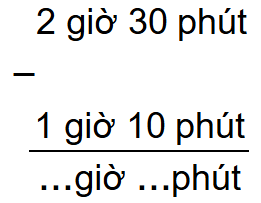 2 giờ 30 phút
–
1 giờ 10 phút

...giờ ...phút